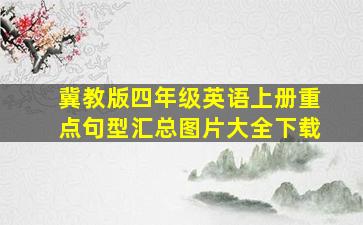 冀教版四年级英语上册重点句型汇总图片大全下载